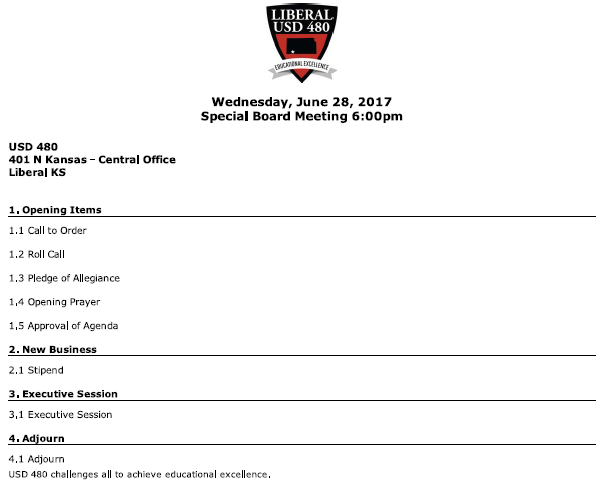 LIBERAL USD 480
EDUCATIONAL EXCELLENCE

Wednesday, June 28, 2017
Special Board Meeting 6:00pm

USD 480
401 N Kansas – Central Office
Liberal KS

1. Opening Items

1.1 Call to Order

1.2 Roll Call

1.3 Pledge of Allegiance

1.4 Opening Prayer

1.5 Approval of Agenda

2. New Business

2.1 Stipend

3. Executive Session

3.1 Executive Session

4. Adjourn

4.1 Adjourn

USD 480 challenges all to achieve educational excellence.